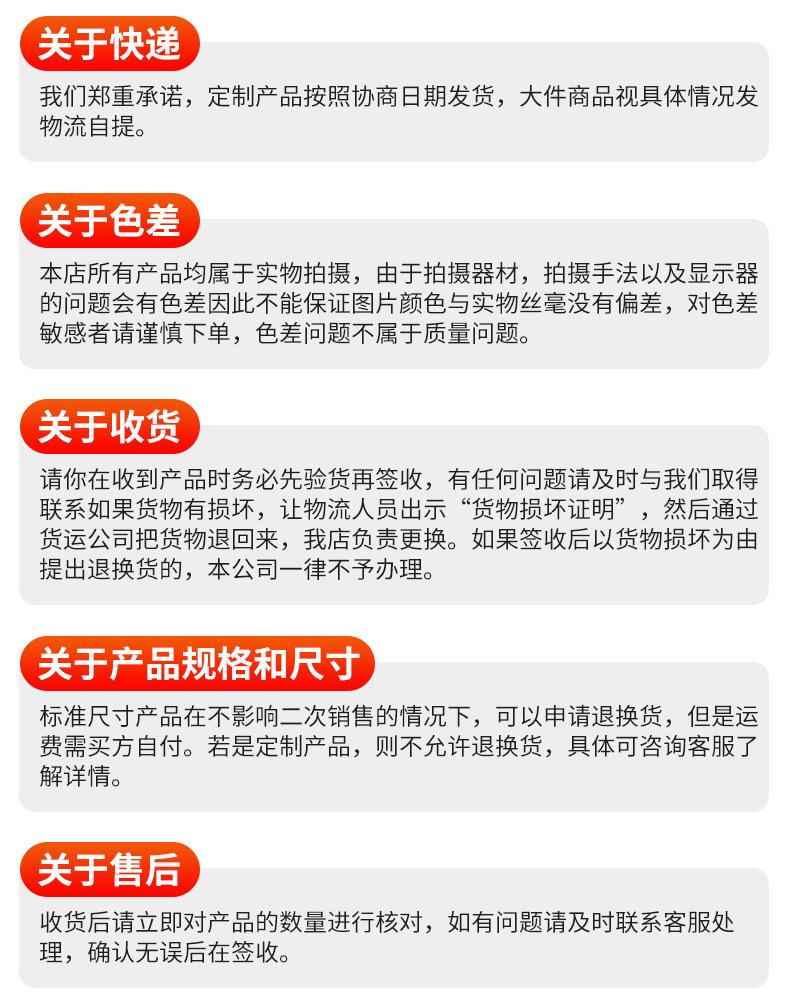 关于快递

我们郑重承诺，定制产品按照协商日期发货，大件商品视具体情况发物流自提。

关于色差

本店所有产品均属于实物拍摄，由于拍摄器材，拍摄手法以及显示器的问题会有色差因此不能保证图片颜色与实物丝毫没有偏差，对色差敏感者请谨慎下单，色差问题不属于质量问题。

关于收货

请你在收到产品时务必先验货再签收，有任何问题请及时与我们取得联系如果货物有损坏，让物流人员出示“货物损坏证明”，然后通过货运公司把货物退回来，我店负责更换。如果签收后以货物损坏为由提出退换货的，本公司一律不予办理。

关于产品规格和尺寸

标准尺寸产品在不影响二次销售的情况下，可以申请退换货，但是运费需买方自付。若是定制产品，则不允许退换货，具体可咨询客服了解详情。

关于售后

收货后请立即对产品的数量进行核对，如有问题请及时联系客服处理，确认无误后在签收。